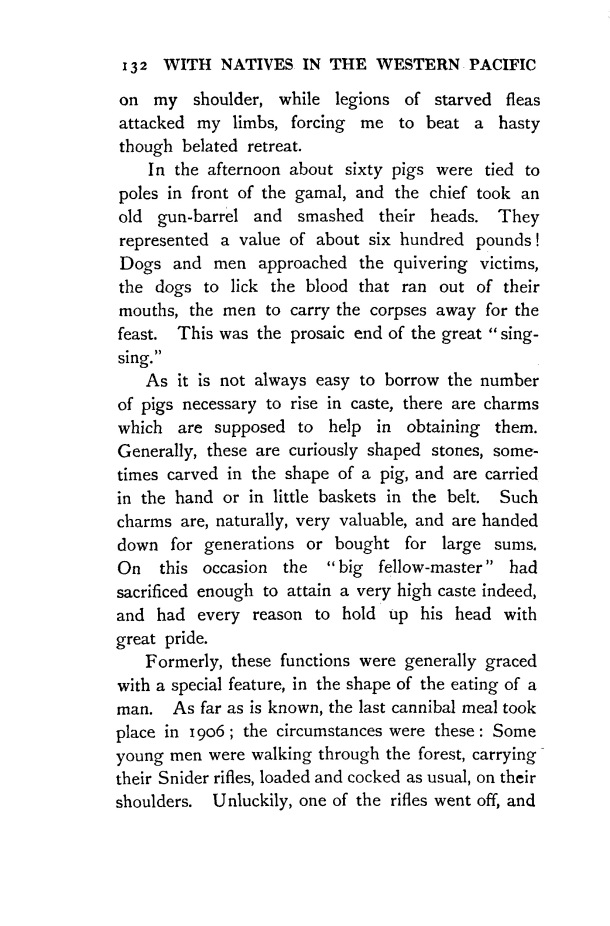 132 WITH NATIVES IN THE WESTERN PACIFIC

on my shoulder, while legions of starved fleas attacked my limbs, forcing me to beat a hasty though belated retreat.

In the afternoon about sixty pigs were tied to poles in front of the gamal, and the chief took an old gun-barrel and smashed their heads. They represented a value of about six hundred pounds! Dogs and men approached the quivering victims, the dogs to lick the blood that ran out of their mouths, the men to carry the corpses away for the feast. This was the prosaic end of the great "sing-sing."

As it is not always easy to borrow the number of pigs necessary to rise in caste, there are charms which are supposed to help in obtaining them. Generally, these are curiously shaped stones, sometimes carved in the shape of a pig, and are carried in the hand or in little baskets in the belt. Such charms are, naturally, very valuable, and are handed down for generations or bought for large sums. On this occasion the "big fellow-master" had sacrificed enough to attain a very high caste indeed, and had every reason to hold up his head with great pride.

Formerly, these functions were generally graced with a special feature, in the shape of the eating of a man. As far as is known, the last cannibal meal took place in 1906; the circumstances were these: Some young men were walking through the forest, carrying their Snider rifles, loaded and cocked as usual, on their shoulders. Unluckily, one of the rifles went off, and